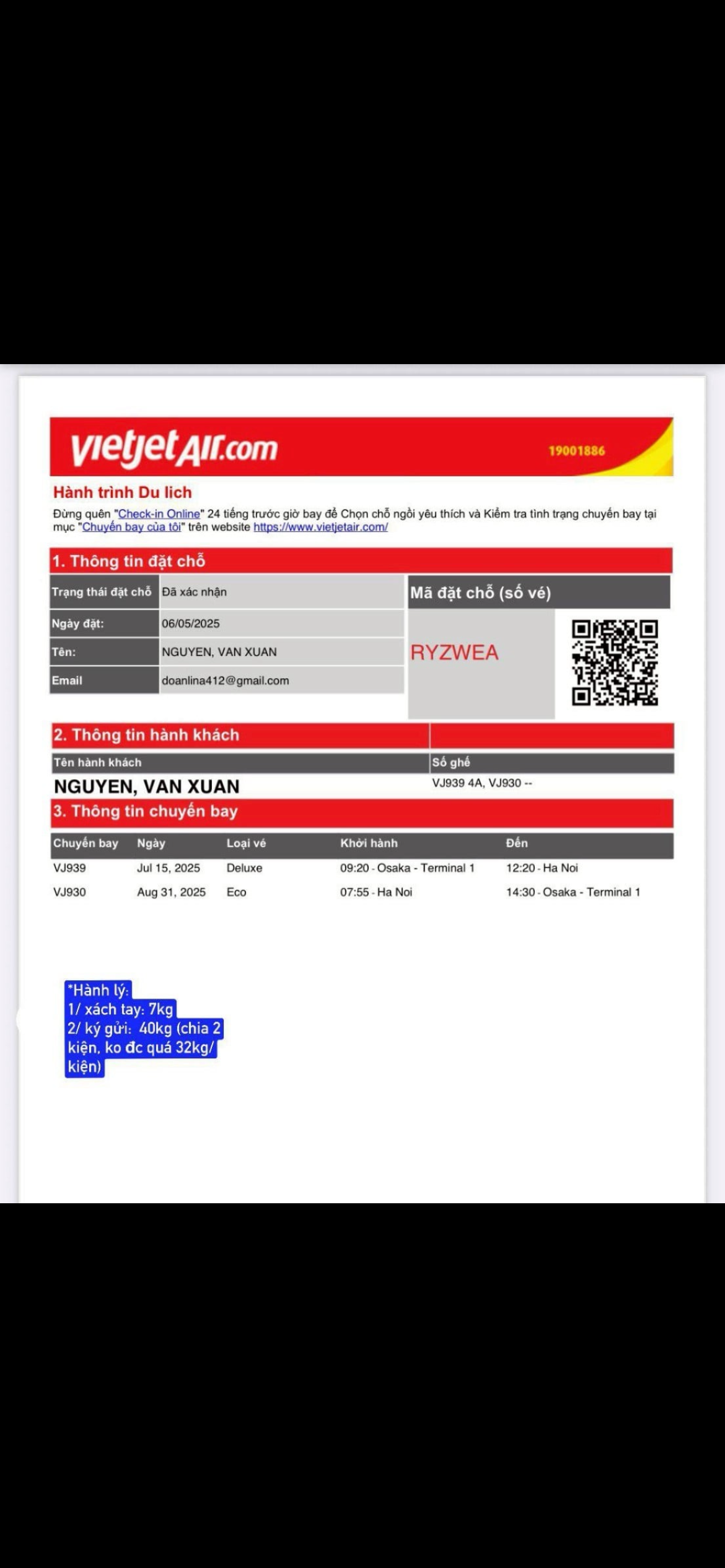 vietjetAir.com 19001886

Hành trình Du lịch

Đừng quên "Check-in Online" 24 tiếng trước giờ bay để Chọn chỗ ngồi yêu thích và Kiểm tra tình trạng chuyến bay tại mục "Chuyến bay của tôi" trên website https://www.vietjetair.com/

1. Thông tin đặt chỗ

| Trạng thái đặt chỗ | Đã xác nhận |
|---|---|
| Ngày đặt: | 06/05/2025 |
| Tên: | NGUYEN, VAN XUAN |
| Email | doanlina412@gmail.com |

Mã đặt chỗ (số vé)

RYZWEA

2. Thông tin hành khách

| Tên hành khách | Số ghế |
|---|---|
| NGUYEN, VAN XUAN | VJ939 4A, VJ930 -- |

3. Thông tin chuyến bay

| Chuyến bay | Ngày | Loại vé | Khởi hành | Đến |
|---|---|---|---|---|
| VJ939 | Jul 15, 2025 | Deluxe | 09:20 - Osaka - Terminal 1 | 12:20 - Ha Noi |
| VJ930 | Aug 31, 2025 | Eco | 07:55 - Ha Noi | 14:30 - Osaka - Terminal 1 |

*Hành lý:
1/ xách tay: 7kg
2/ ký gửi: 40kg (chia 2 kiện, ko đc quá 32kg/ kiện)